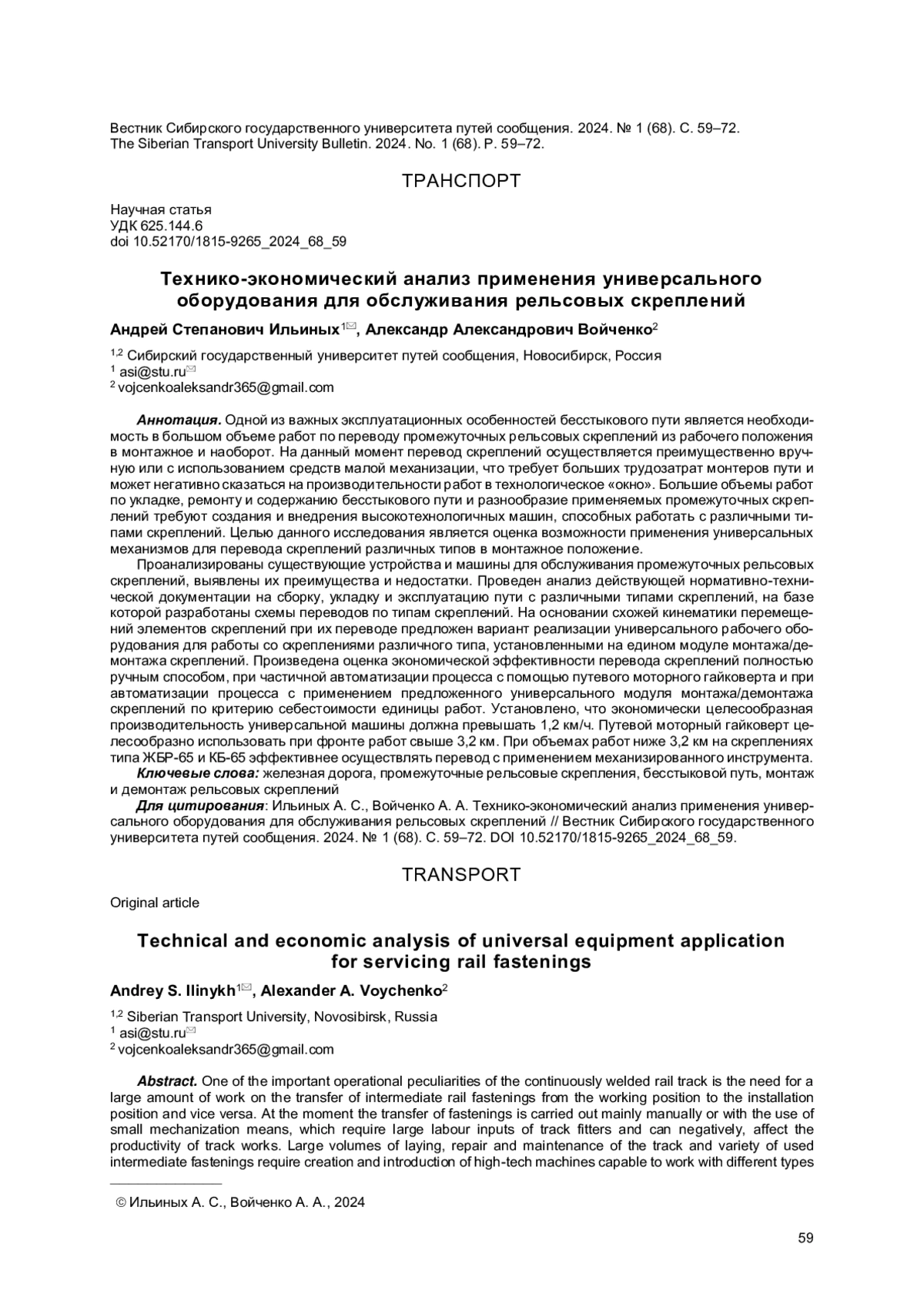 Вестник Сибирского государственного университета путей сообщения. 2024. № 1 (68). С. 59–72.
The Siberian Transport University Bulletin. 2024. No. 1 (68). P. 59–72.

ТРАНСПОРТ

Научная статья
УДК 625.144.6
doi 10.52170/1815-9265_2024_68_59

Технико-экономический анализ применения универсального оборудования для обслуживания рельсовых скреплений

Андрей Степанович Ильиных$^{1✉}$, Александр Александрович Войченко$^{2}$

$^{1,2}$ Сибирский государственный университет путей сообщения, Новосибирск, Россия
$^{1}$ asi@stu.ru✉
$^{2}$ vojcenkoaleksandr365@gmail.com

Аннотация. Одной из важных эксплуатационных особенностей бесстыкового пути является необходимость в большом объеме работ по переводу промежуточных рельсовых скреплений из рабочего положения в монтажное и наоборот. На данный момент перевод скреплений осуществляется преимущественно вручную или с использованием средств малой механизации, что требует больших трудозатрат монтеров пути и может негативно сказаться на производительности работ в технологическое «окно». Большие объемы работ по укладке, ремонту и содержанию бесстыкового пути и разнообразие применяемых промежуточных скреплений требуют создания и внедрения высокотехнологичных машин, способных работать с различными типами скреплений. Целью данного исследования является оценка возможности применения универсальных механизмов для перевода скреплений различных типов в монтажное положение.
Проанализированы существующие устройства и машины для обслуживания промежуточных рельсовых скреплений, выявлены их преимущества и недостатки. Проведен анализ действующей нормативно-технической документации на сборку, укладку и эксплуатацию пути с различными типами скреплений, на базе которой разработаны схемы переводов по типам скреплений. На основании схожей кинематики перемещений элементов скреплений при их переводе предложен вариант реализации универсального рабочего оборудования для работы со скреплениями различного типа, установленными на едином модуле монтажа/демонтажа скреплений. Произведена оценка экономической эффективности перевода скреплений полностью ручным способом, при частичной автоматизации процесса с помощью путевого моторного гайковерта и при автоматизации процесса с применением предложенного универсального модуля монтажа/демонтажа скреплений по критерию себестоимости единицы работ. Установлено, что экономически целесообразная производительность универсальной машины должна превышать 1,2 км/ч. Путевой моторный гайковерт целесообразно использовать при фронте работ свыше 3,2 км. При объемах работ ниже 3,2 км на скреплениях типа ЖБР-65 и КБ-65 эффективнее осуществлять перевод с применением механизированного инструмента.
Ключевые слова: железная дорога, промежуточные рельсовые скрепления, бесстыковой путь, монтаж и демонтаж рельсовых скреплений
Для цитирования: Ильиных А. С., Войченко А. А. Технико-экономический анализ применения универсального оборудования для обслуживания рельсовых скреплений // Вестник Сибирского государственного университета путей сообщения. 2024. № 1 (68). С. 59–72. DOI 10.52170/1815-9265_2024_68_59.

TRANSPORT

Original article

Technical and economic analysis of universal equipment application for servicing rail fastenings

Andrey S. Ilinykh$^{1✉}$, Alexander A. Voychenko$^{2}$

$^{1,2}$ Siberian Transport University, Novosibirsk, Russia
$^{1}$ asi@stu.ru✉
$^{2}$ vojcenkoaleksandr365@gmail.com

Abstract. One of the important operational peculiarities of the continuously welded rail track is the need for a large amount of work on the transfer of intermediate rail fastenings from the working position to the installation position and vice versa. At the moment the transfer of fastenings is carried out mainly manually or with the use of small mechanization means, which require large labour inputs of track fitters and can negatively, affect the productivity of track works. Large volumes of laying, repair and maintenance of the track and variety of used intermediate fastenings require creation and introduction of high-tech machines capable to work with different types

© Ильиных А. С., Войченко А. А., 2024

59